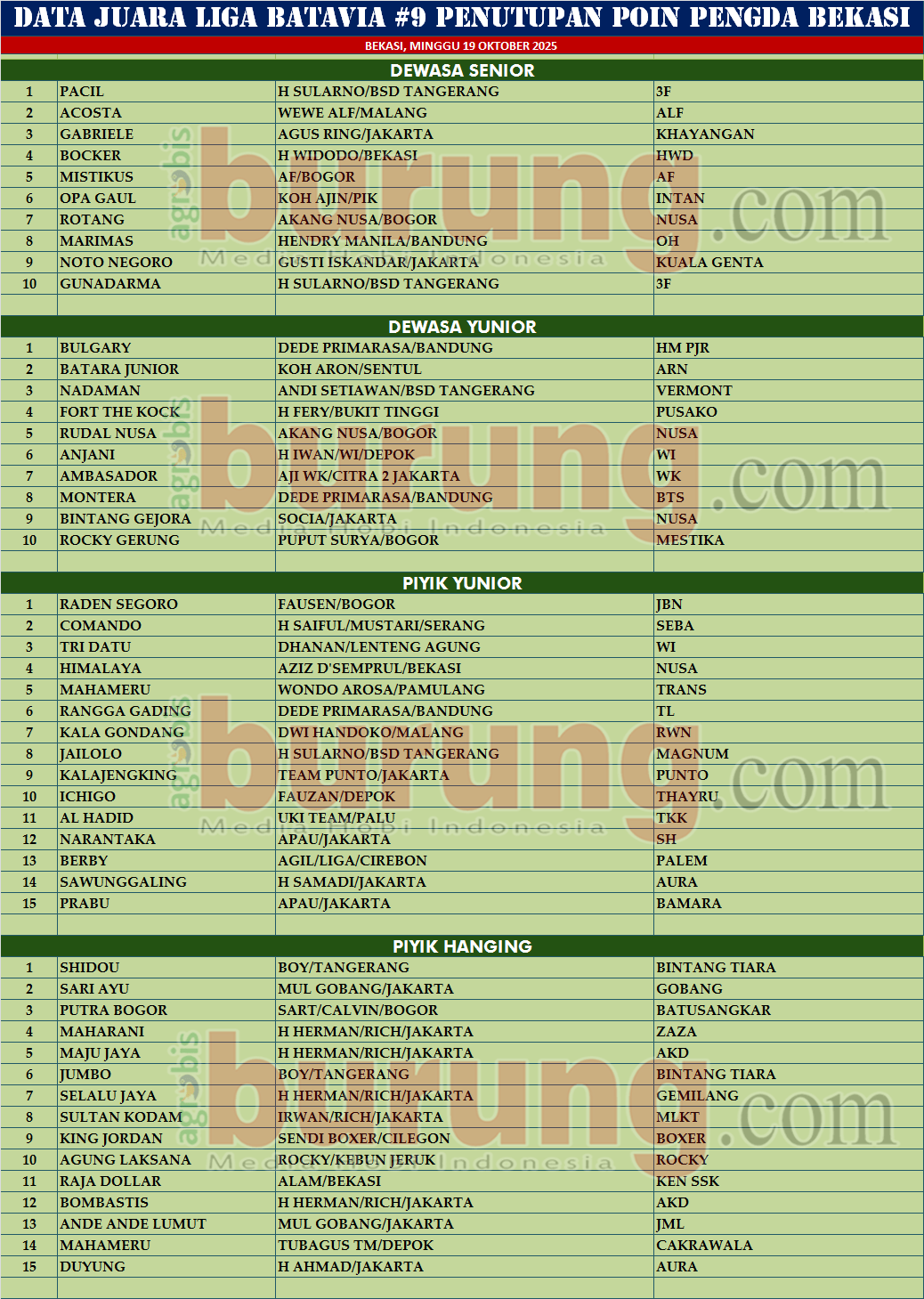 DATA JUARA LIGA BATAVIA #9 PENUTUPAN POIN PENGDA BEKASI

BEKASI, MINGGU 19 OKTOBER 2025

DEWASA SENIOR

| 1 | PACIL | H SULARNO/BSD TANGERANG | 3F |
|---|---|---|---|
| 2 | ACOSTA | WEWE ALF/MALANG | ALF |
| 3 | GABRIELE | AGUS RING/JAKARTA | KHAYANGAN |
| 4 | BOCKER | H WIDODO/BEKASI | HWD |
| 5 | MISTIKUS | AF/BOGOR | AF |
| 6 | OPA GAUL | KOH AJIN/PIK | INTAN |
| 7 | ROTANG | AKANG NUSA/BOGOR | NUSA |
| 8 | MARIMAS | HENDRY MANILA/BANDUNG | OH |
| 9 | NOTO NEGORO | GUSTI ISKANDAR/JAKARTA | KUALA GENTA |
| 10 | GUNADARMA | H SULARNO/BSD TANGERANG | 3F |

DEWASA YUNIOR

| 1 | BULGARY | DEDE PRIMARASA/BANDUNG | HM PJR |
|---|---|---|---|
| 2 | BATARA JUNIOR | KOH ARON/SENTUL | ARN |
| 3 | NADAMAN | ANDI SETIAWAN/BSD TANGERANG | VERMONT |
| 4 | FORT THE KOCK | H FERY/BUKIT TINGGI | PUSAKO |
| 5 | RUDAL NUSA | AKANG NUSA/BOGOR | NUSA |
| 6 | ANJANI | H IWAN/WI/DEPOK | WI |
| 7 | AMBASADOR | AJI WK/CITRA 2 JAKARTA | WK |
| 8 | MONTERA | DEDE PRIMARASA/BANDUNG | BTS |
| 9 | BINTANG GEJORA | SOCIA/JAKARTA | NUSA |
| 10 | ROCKY GERUNG | PUPUT SURYA/BOGOR | MESTIKA |

PIYIK YUNIOR

| 1 | RADEN SEGORO | FAUSEN/BOGOR | JBN |
|---|---|---|---|
| 2 | COMANDO | H SAIFUL/MUSTARI/SERANG | SEBA |
| 3 | TRI DATU | DHANAN/LENTENG AGUNG | WI |
| 4 | HIMALAYA | AZIZ D'SEMPRUL/BEKASI | NUSA |
| 5 | MAHAMERU | WONDO AROSA/PAMULANG | TRANS |
| 6 | RANGGA GADING | DEDE PRIMARASA/BANDUNG | TL |
| 7 | KALA GONDANG | DWI HANDOKO/MALANG | RWN |
| 8 | JAILOLO | H SULARNO/BSD TANGERANG | MAGNUM |
| 9 | KALAJENGKING | TEAM PUNTO/JAKARTA | PUNTO |
| 10 | ICHIGO | FAUZAN/DEPOK | THAYRU |
| 11 | AL HADID | UKI TEAM/PALU | TKK |
| 12 | NARANTAKA | APAU/JAKARTA | SH |
| 13 | BERBY | AGIL/LIGA/CIREBON | PALEM |
| 14 | SAWUNGGALING | H SAMADI/JAKARTA | AURA |
| 15 | PRABU | APAU/JAKARTA | BAMARA |

PIYIK HANGING

| 1 | SHIDOU | BOY/TANGERANG | BINTANG TIARA |
|---|---|---|---|
| 2 | SARI AYU | MUL GOBANG/JAKARTA | GOBANG |
| 3 | PUTRA BOGOR | SART/CALVIN/BOGOR | BATUSANGKAR |
| 4 | MAHARANI | H HERMAN/RICH/JAKARTA | ZAZA |
| 5 | MAJU JAYA | H HERMAN/RICH/JAKARTA | AKD |
| 6 | JUMBO | BOY/TANGERANG | BINTANG TIARA |
| 7 | SELALU JAYA | H HERMAN/RICH/JAKARTA | GEMILANG |
| 8 | SULTAN KODAM | IRWAN/RICH/JAKARTA | MLKT |
| 9 | KING JORDAN | SENDI BOXER/CILEGON | BOXER |
| 10 | AGUNG LAKSANA | ROCKY/KEBUN JERUK | ROCKY |
| 11 | RAJA DOLLAR | ALAM/BEKASI | KEN SSK |
| 12 | BOMBASTIS | H HERMAN/RICH/JAKARTA | AKD |
| 13 | ANDE ANDE LUMUT | MUL GOBANG/JAKARTA | JML |
| 14 | MAHAMERU | TUBAGUS TM/DEPOK | CAKRAWALA |
| 15 | DUYUNG | H AHMAD/JAKARTA | AURA |

agrobis burung.com Media Hobi Indonesia